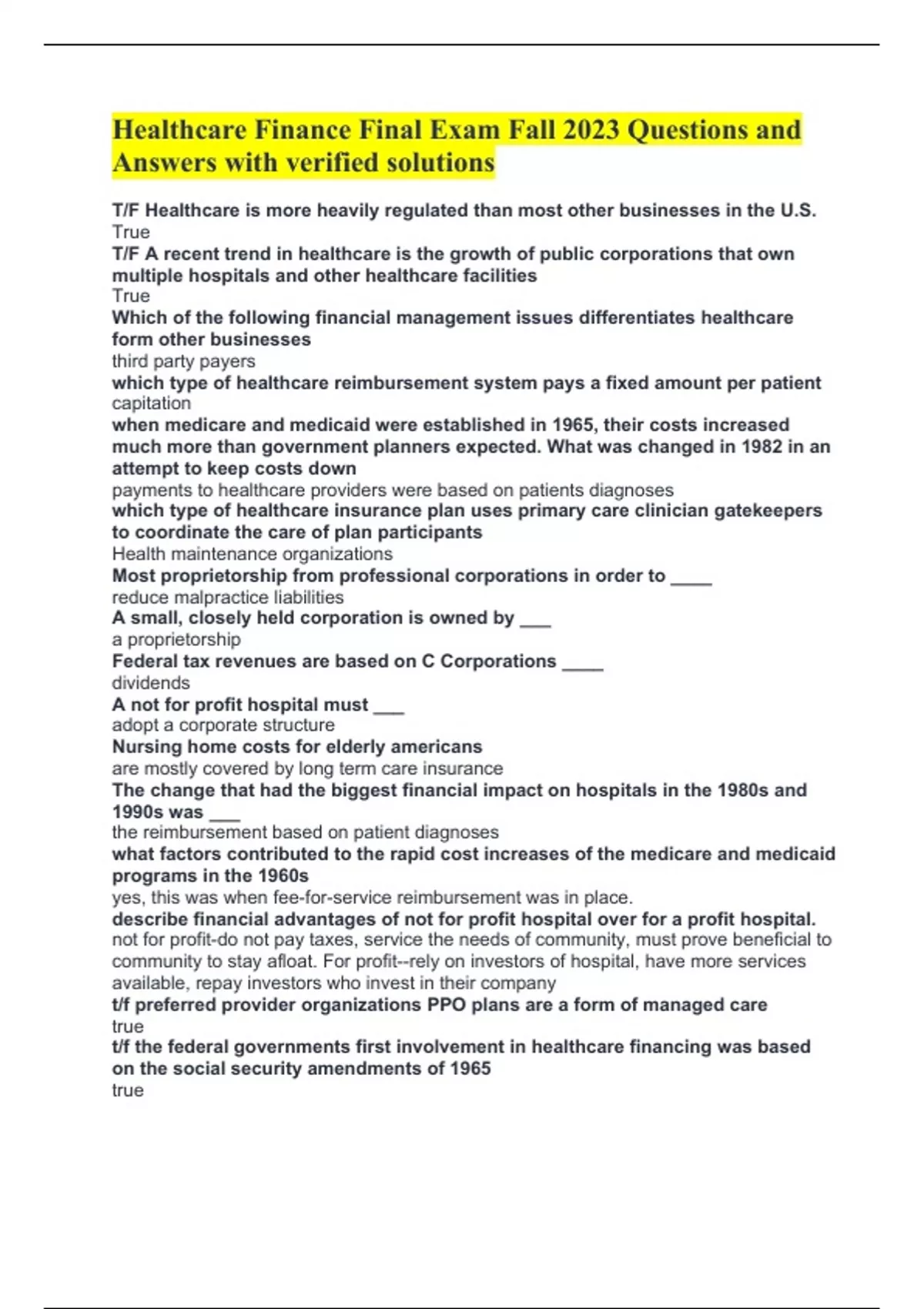 Healthcare Finance Final Exam Fall 2023 Questions and Answers with verified solutions

T/F Healthcare is more heavily regulated than most other businesses in the U.S.
True
T/F A recent trend in healthcare is the growth of public corporations that own multiple hospitals and other healthcare facilities
True
Which of the following financial management issues differentiates healthcare form other businesses
third party payers
which type of healthcare reimbursement system pays a fixed amount per patient
capitation
when medicare and medicaid were established in 1965, their costs increased much more than government planners expected. What was changed in 1982 in an attempt to keep costs down
payments to healthcare providers were based on patients diagnoses
which type of healthcare insurance plan uses primary care clinician gatekeepers to coordinate the care of plan participants
Health maintenance organizations
Most proprietorship from professional corporations in order to ____
reduce malpractice liabilities
A small, closely held corporation is owned by ___
a proprietorship
Federal tax revenues are based on C Corporations ____
dividends
A not for profit hospital must ___
adopt a corporate structure
Nursing home costs for elderly americans
are mostly covered by long term care insurance
The change that had the biggest financial impact on hospitals in the 1980s and 1990s was ___
the reimbursement based on patient diagnoses
what factors contributed to the rapid cost increases of the medicare and medicaid programs in the 1960s
yes, this was when fee-for-service reimbursement was in place.
describe financial advantages of not for profit hospital over for a profit hospital.
not for profit-do not pay taxes, service the needs of community, must prove beneficial to community to stay afloat. For profit--rely on investors of hospital, have more services available, repay investors who invest in their company
t/f preferred provider organizations PPO plans are a form of managed care
true
t/f the federal governments first involvement in healthcare financing was based on the social security amendments of 1965
true